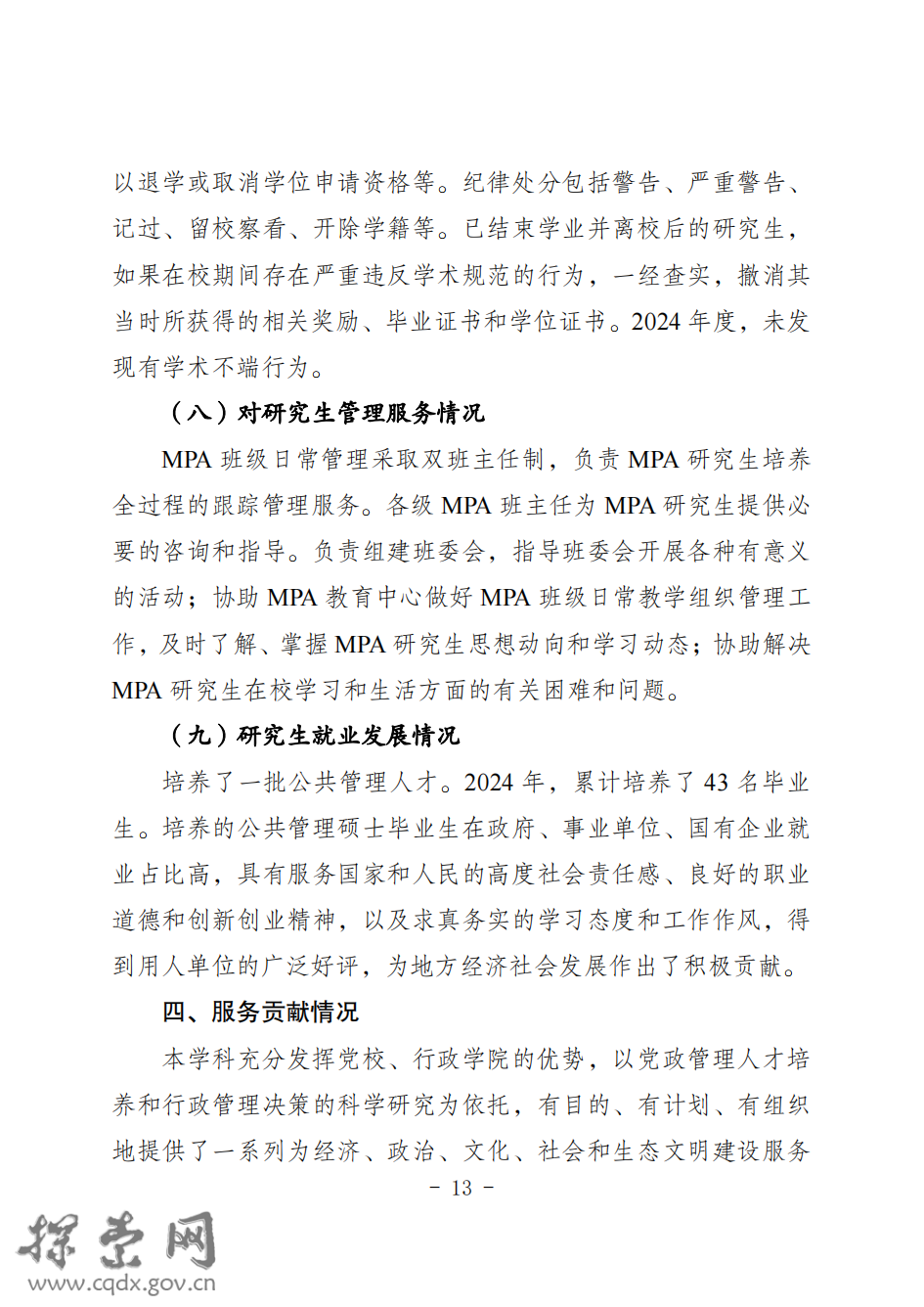 以退学或取消学位申请资格等。纪律处分包括警告、严重警告、记过、留校察看、开除学籍等。已结束学业并离校后的研究生，如果在校期间存在严重违反学术规范的行为，一经查实，撤消其当时所获得的相关奖励、毕业证书和学位证书。2024年度，未发现有学术不端行为。

（八）对研究生管理服务情况

MPA班级日常管理采取双班主任制，负责MPA研究生培养全过程的跟踪管理服务。各级MPA班主任为MPA研究生提供必要的咨询和指导。负责组建班委会，指导班委会开展各种有意义的活动；协助MPA教育中心做好MPA班级日常教学组织管理工作，及时了解、掌握MPA研究生思想动向和学习动态；协助解决MPA研究生在校学习和生活方面的有关困难和问题。

（九）研究生就业发展情况

培养了一批公共管理人才。2024年，累计培养了43名毕业生。培养的公共管理硕士毕业生在政府、事业单位、国有企业就业占比高，具有服务国家和人民的高度社会责任感、良好的职业道德和创新创业精神，以及求真务实的学习态度和工作作风，得到用人单位的广泛好评，为地方经济社会发展作出了积极贡献。

四、服务贡献情况

本学科充分发挥党校、行政学院的优势，以党政管理人才培养和行政管理决策的科学研究为依托，有目的、有计划、有组织地提供了一系列为经济、政治、文化、社会和生态文明建设服务

- 13 -

探索网
www.cqdx.gov.cn